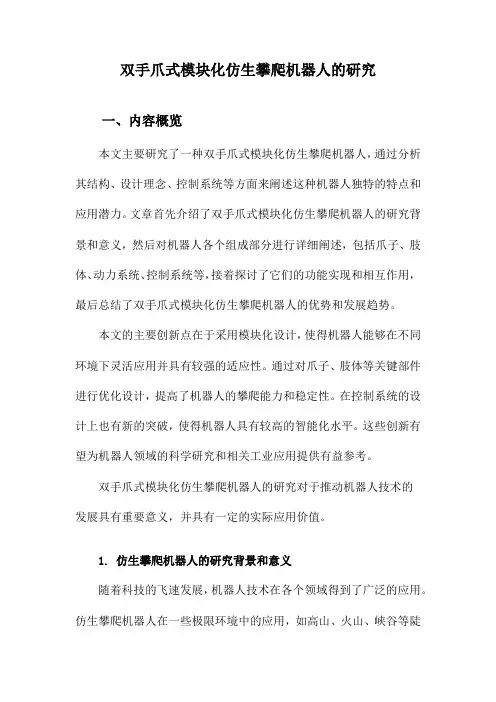 双手爪式模块化仿生攀爬机器人的研究

一、内容概览

本文主要研究了一种双手爪式模块化仿生攀爬机器人，通过分析其结构、设计理念、控制系统等方面来阐述这种机器人独特的特点和应用潜力。文章首先介绍了双手爪式模块化仿生攀爬机器人的研究背景和意义，然后对机器人各个组成部分进行详细阐述，包括爪子、肢体、动力系统、控制系统等，接着探讨了它们的功能实现和相互作用，最后总结了双手爪式模块化仿生攀爬机器人的优势和发展趋势。

本文的主要创新点在于采用模块化设计，使得机器人能够在不同环境下灵活应用并具有较强的适应性。通过对爪子、肢体等关键部件进行优化设计，提高了机器人的攀爬能力和稳定性。在控制系统的设计上也有新的突破，使得机器人具有较高的智能化水平。这些创新有望为机器人领域的科学研究和相关工业应用提供有益参考。

双手爪式模块化仿生攀爬机器人的研究对于推动机器人技术的发展具有重要意义，并具有一定的实际应用价值。

1. 仿生攀爬机器人的研究背景和意义

随着科技的飞速发展，机器人技术在各个领域得到了广泛的应用。仿生攀爬机器人在一些极限环境中的应用，如高山、火山、峡谷等陡